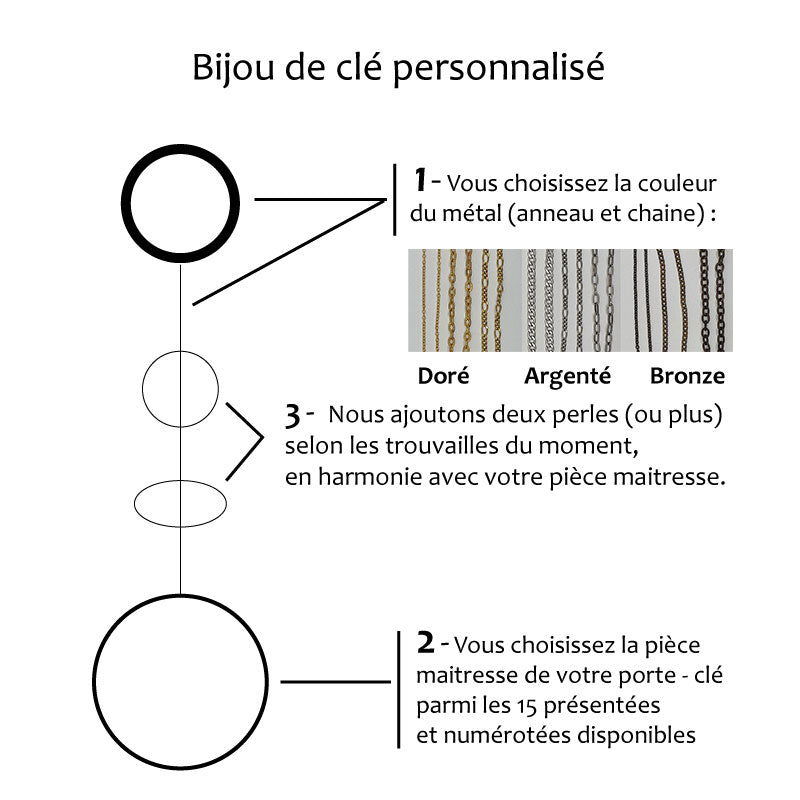 Bijou de clé personnalisé

1 - Vous choisissez la couleur du métal (anneau et chaine) :

Doré Argenté Bronze

3 - Nous ajoutons deux perles (ou plus) selon les trouvailles du moment, en harmonie avec votre pièce maitresse.

2 - Vous choisissez la pièce maitresse de votre porte - clé parmi les 15 présentées et numérotées disponibles